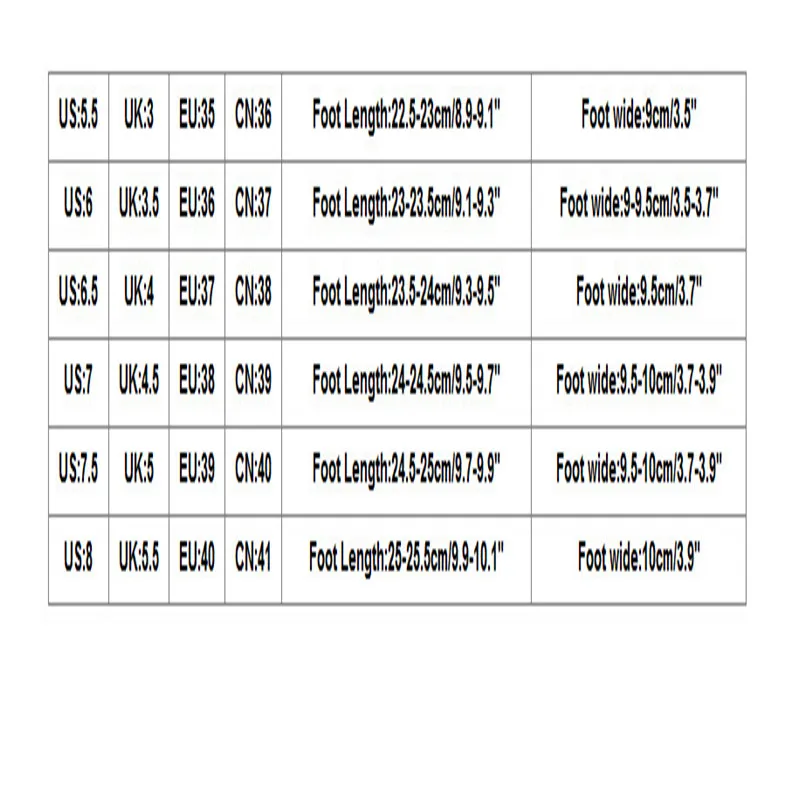 | US:5.5 | UK:3 | EU:35 | CN:36 | Foot Length:22.5-23cm/8.9-9.1" | Foot wide:9cm/3.5" |
|---|---|---|---|---|---|
| US:6 | UK:3.5 | EU:36 | CN:37 | Foot Length:23-23.5cm/9.1-9.3" | Foot wide:9-9.5cm/3.5-3.7" |
| US:6.5 | UK:4 | EU:37 | CN:38 | Foot Length:23.5-24cm/9.3-9.5" | Foot wide:9.5cm/3.7" |
| US:7 | UK:4.5 | EU:38 | CN:39 | Foot Length:24-24.5cm/9.5-9.7" | Foot wide:9.5-10cm/3.7-3.9" |
| US:7.5 | UK:5 | EU:39 | CN:40 | Foot Length:24.5-25cm/9.7-9.9" | Foot wide:9.5-10cm/3.7-3.9" |
| US:8 | UK:5.5 | EU:40 | CN:41 | Foot Length:25-25.5cm/9.9-10.1" | Foot wide:10cm/3.9" |